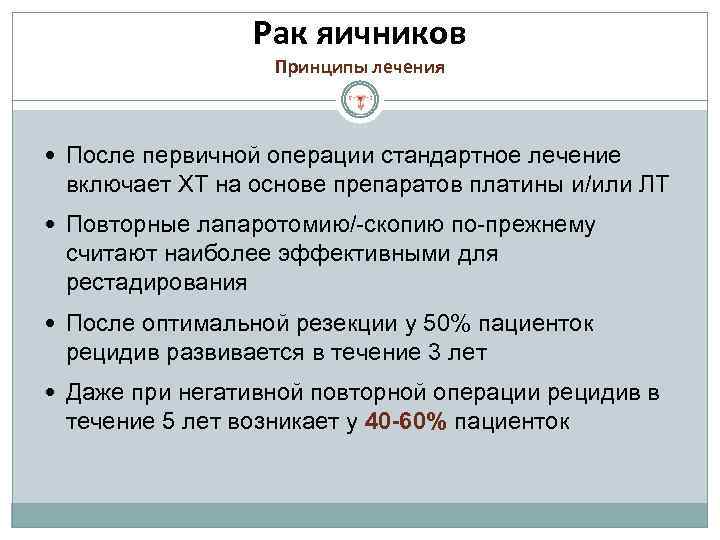 Рак яичников

Принципы лечения

• После первичной операции стандартное лечение включает ХТ на основе препаратов платины и/или ЛТ

• Повторные лапаротомию/-скопию по-прежнему считают наиболее эффективными для рестадирования

• После оптимальной резекции у 50% пациенток рецидив развивается в течение 3 лет

• Даже при негативной повторной операции рецидив в течение 5 лет возникает у 40-60% пациенток